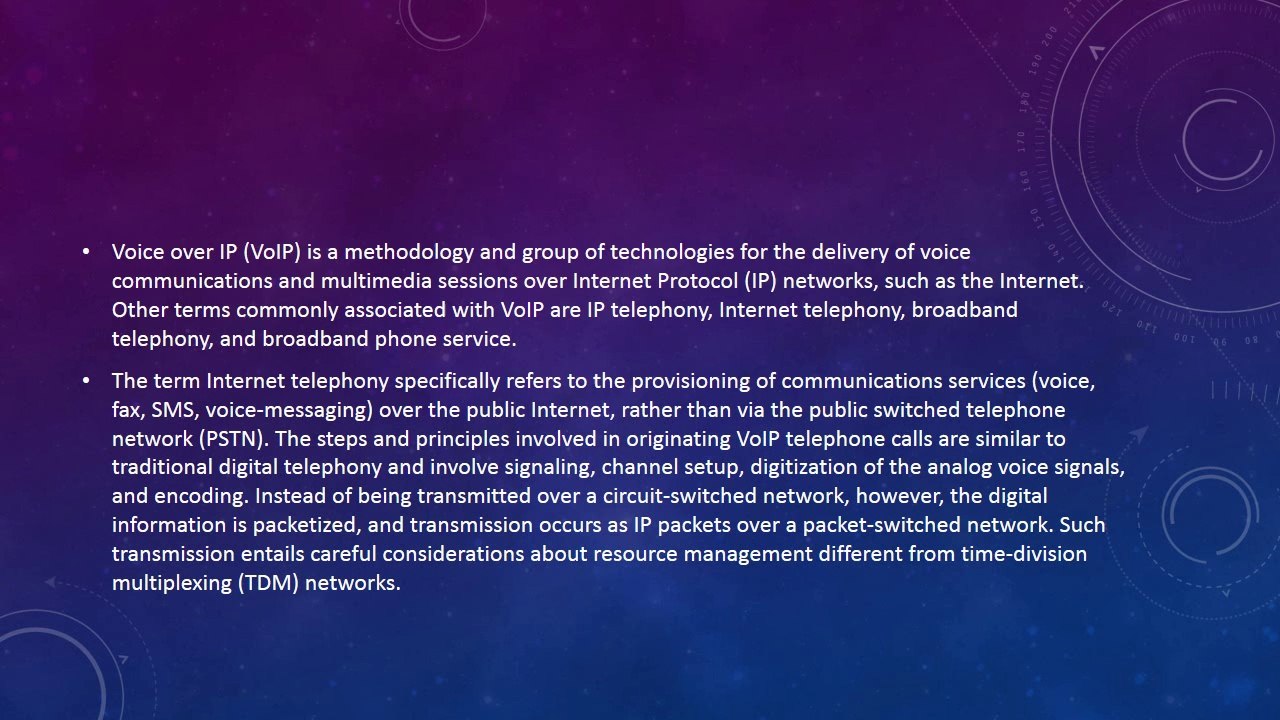 • Voice over IP (VoIP) is a methodology and group of technologies for the delivery of voice communications and multimedia sessions over Internet Protocol (IP) networks, such as the Internet. Other terms commonly associated with VoIP are IP telephony, Internet telephony, broadband telephony, and broadband phone service.

• The term Internet telephony specifically refers to the provisioning of communications services (voice, fax, SMS, voice-messaging) over the public Internet, rather than via the public switched telephone network (PSTN). The steps and principles involved in originating VoIP telephone calls are similar to traditional digital telephony and involve signaling, channel setup, digitization of the analog voice signals, and encoding. Instead of being transmitted over a circuit-switched network, however, the digital information is packetized, and transmission occurs as IP packets over a packet-switched network. Such transmission entails careful considerations about resource management different from time-division multiplexing (TDM) networks.